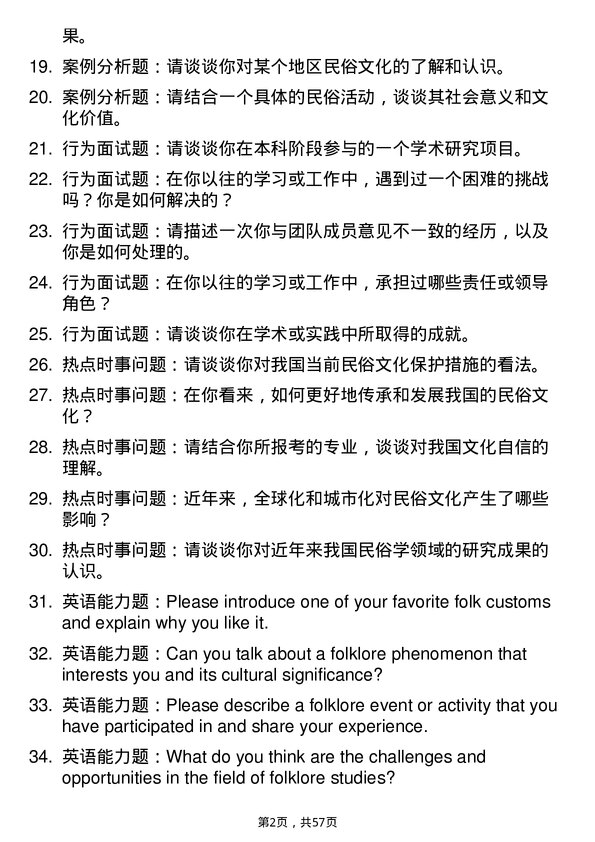 果。

19. 案例分析题：请谈谈你对某个地区民俗文化的了解和认识。

20. 案例分析题：请结合一个具体的民俗活动，谈谈其社会意义和文化价值。

21. 行为面试题：请谈谈你在本科阶段参与的一个学术研究项目。

22. 行为面试题：在你以往的学习或工作中，遇到过一个困难的挑战吗？你是如何解决的？

23. 行为面试题：请描述一次你与团队成员意见不一致的经历，以及你是如何处理的。

24. 行为面试题：在你以往的学习或工作中，承担过哪些责任或领导角色？

25. 行为面试题：请谈谈你在学术或实践中所取得的成就。

26. 热点时事问题：请谈谈你对我国当前民俗文化保护措施的看法。

27. 热点时事问题：在你看来，如何更好地传承和发展我国的民俗文化？

28. 热点时事问题：请结合你所报考的专业，谈谈对我国文化自信的理解。

29. 热点时事问题：近年来，全球化和城市化对民俗文化产生了哪些影响？

30. 热点时事问题：请谈谈你对近年来我国民俗学领域的研究成果的认识。

31. 英语能力题：Please introduce one of your favorite folk customs and explain why you like it.

32. 英语能力题：Can you talk about a folklore phenomenon that interests you and its cultural significance?

33. 英语能力题：Please describe a folklore event or activity that you have participated in and share your experience.

34. 英语能力题：What do you think are the challenges and opportunities in the field of folklore studies?

第2页，共57页